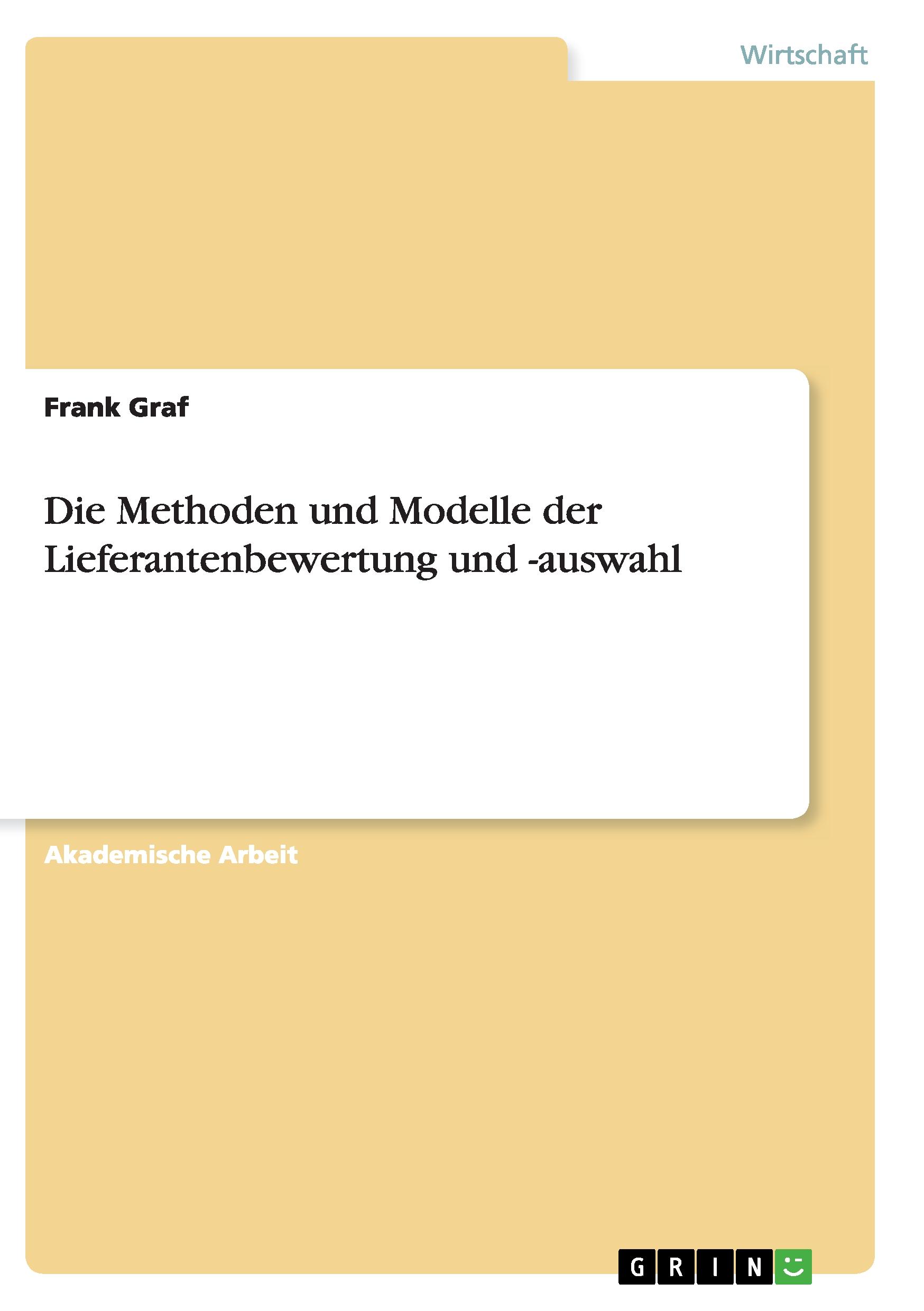 Wirtschaft

Frank Graf

Die Methoden und Modelle der Lieferantenbewertung und -auswahl

Akademische Arbeit

GRIN